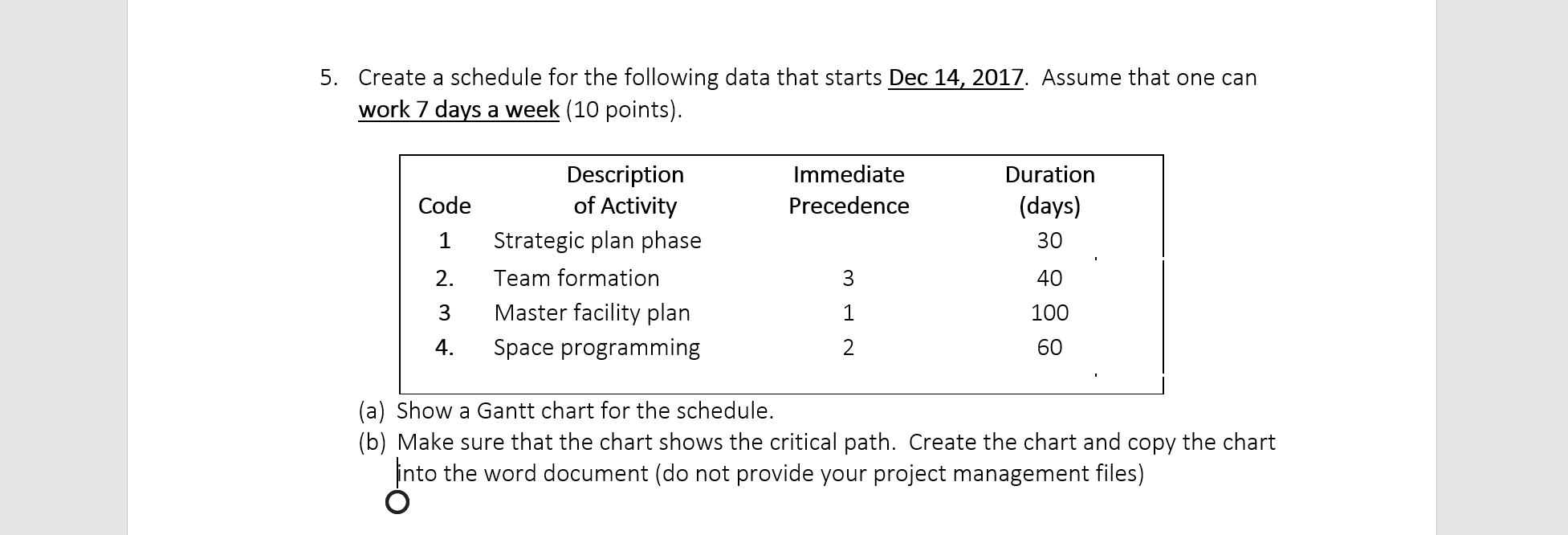 5. Create a schedule for the following data that starts Dec 14, 2017. Assume that one can work 7 days a week (10 points).

| Code | Description of Activity | Immediate Precedence | Duration (days) |
|---|---|---|---|
| 1 | Strategic plan phase | | 30 |
| 2. | Team formation | 3 | 40 |
| 3 | Master facility plan | 1 | 100 |
| 4. | Space programming | 2 | 60 |

(a) Show a Gantt chart for the schedule.
(b) Make sure that the chart shows the critical path. Create the chart and copy the chart into the word document (do not provide your project management files)